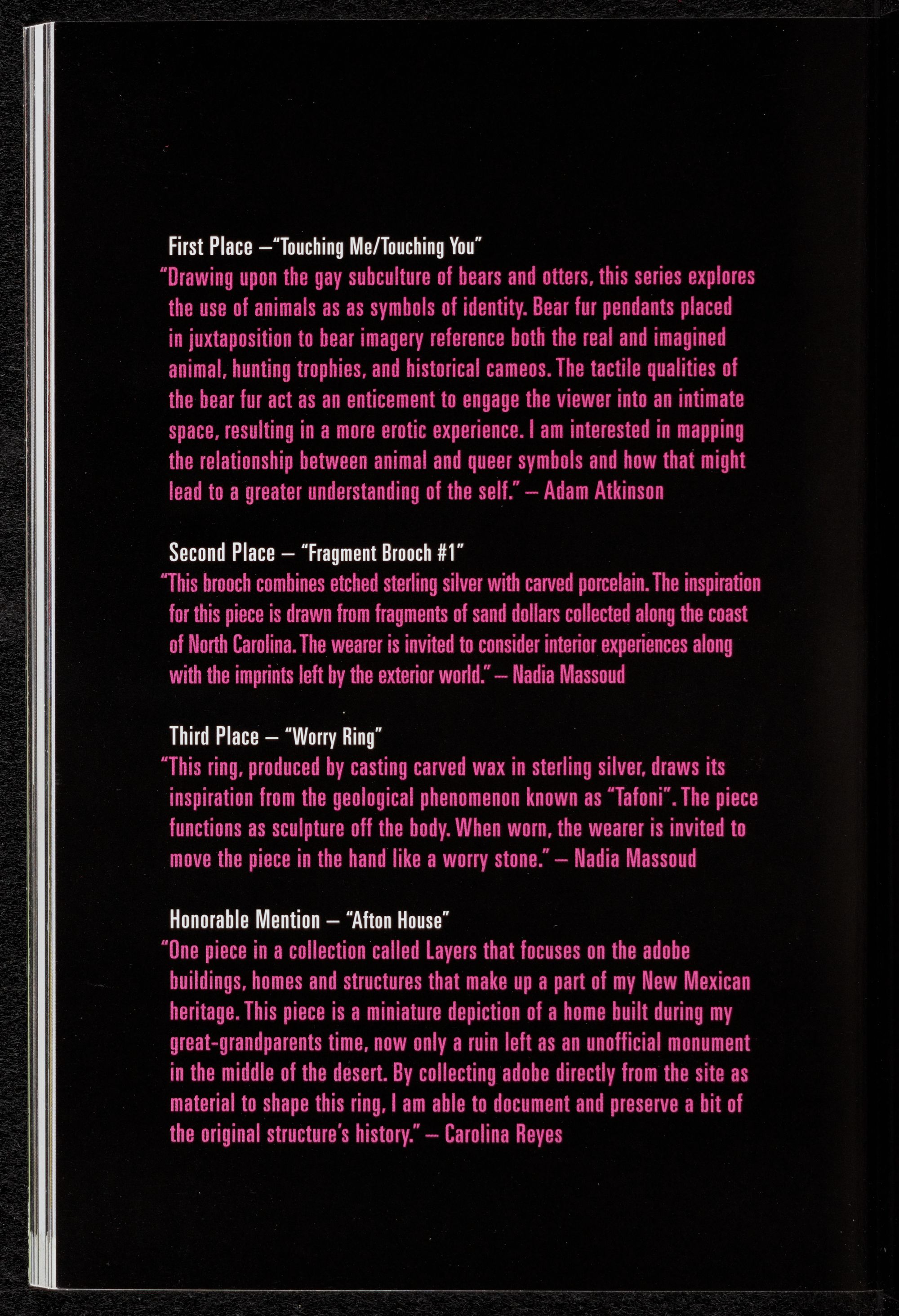 First Place –"Touching Me/Touching You"

"Drawing upon the gay subculture of bears and otters, this series explores the use of animals as as symbols of identity. Bear fur pendants placed in juxtaposition to bear imagery reference both the real and imagined animal, hunting trophies, and historical cameos. The tactile qualities of the bear fur act as an enticement to engage the viewer into an intimate space, resulting in a more erotic experience. I am interested in mapping the relationship between animal and queer symbols and how that might lead to a greater understanding of the self." – Adam Atkinson

Second Place – "Fragment Brooch #1"

"This brooch combines etched sterling silver with carved porcelain. The inspiration for this piece is drawn from fragments of sand dollars collected along the coast of North Carolina. The wearer is invited to consider interior experiences along with the imprints left by the exterior world." – Nadia Massoud

Third Place – "Worry Ring"

"This ring, produced by casting carved wax in sterling silver, draws its inspiration from the geological phenomenon known as "Tafoni". The piece functions as sculpture off the body. When worn, the wearer is invited to move the piece in the hand like a worry stone." – Nadia Massoud

Honorable Mention – "Afton House"

"One piece in a collection called Layers that focuses on the adobe buildings, homes and structures that make up a part of my New Mexican heritage. This piece is a miniature depiction of a home built during my great-grandparents time, now only a ruin left as an unofficial monument in the middle of the desert. By collecting adobe directly from the site as material to shape this ring, I am able to document and preserve a bit of the original structure's history." – Carolina Reyes